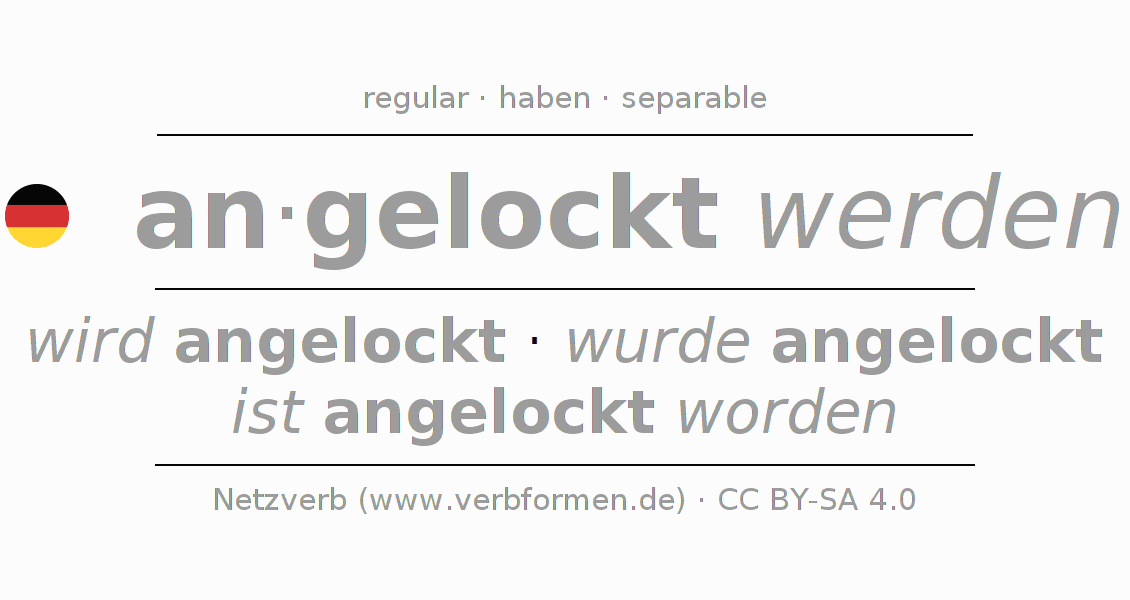 regular · haben · separable

an·gelockt werden

wird angelockt · wurde angelockt
ist angelockt worden

Netzverb (www.verbformen.de) · CC BY-SA 4.0